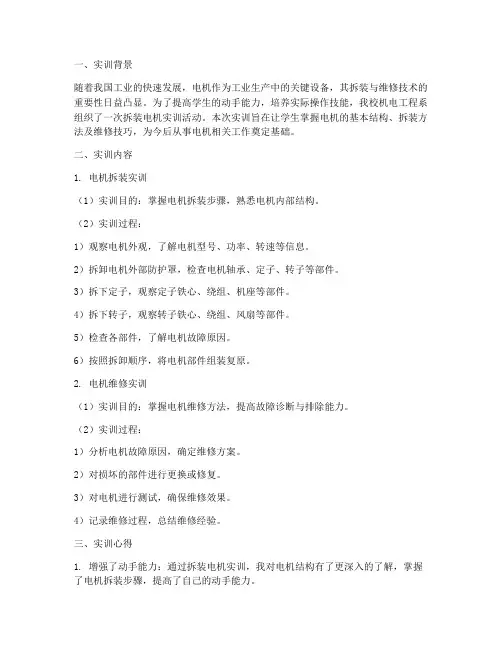 一、实训背景

随着我国工业的快速发展，电机作为工业生产中的关键设备，其拆装与维修技术的重要性日益凸显。为了提高学生的动手能力，培养实际操作技能，我校机电工程系组织了一次拆装电机实训活动。本次实训旨在让学生掌握电机的基本结构、拆装方法及维修技巧，为今后从事电机相关工作奠定基础。

二、实训内容

1. 电机拆装实训

（1）实训目的：掌握电机拆装步骤，熟悉电机内部结构。

（2）实训过程：

1）观察电机外观，了解电机型号、功率、转速等信息。

2）拆卸电机外部防护罩，检查电机轴承、定子、转子等部件。

3）拆下定子，观察定子铁心、绕组、机座等部件。

4）拆下转子，观察转子铁心、绕组、风扇等部件。

5）检查各部件，了解电机故障原因。

6）按照拆卸顺序，将电机部件组装复原。

2. 电机维修实训

（1）实训目的：掌握电机维修方法，提高故障诊断与排除能力。

（2）实训过程：

1）分析电机故障原因，确定维修方案。

2）对损坏的部件进行更换或修复。

3）对电机进行测试，确保维修效果。

4）记录维修过程，总结维修经验。

三、实训心得

1. 增强了动手能力：通过拆装电机实训，我对电机结构有了更深入的了解，掌握了电机拆装步骤，提高了自己的动手能力。